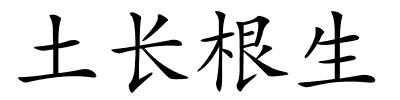 土长根生